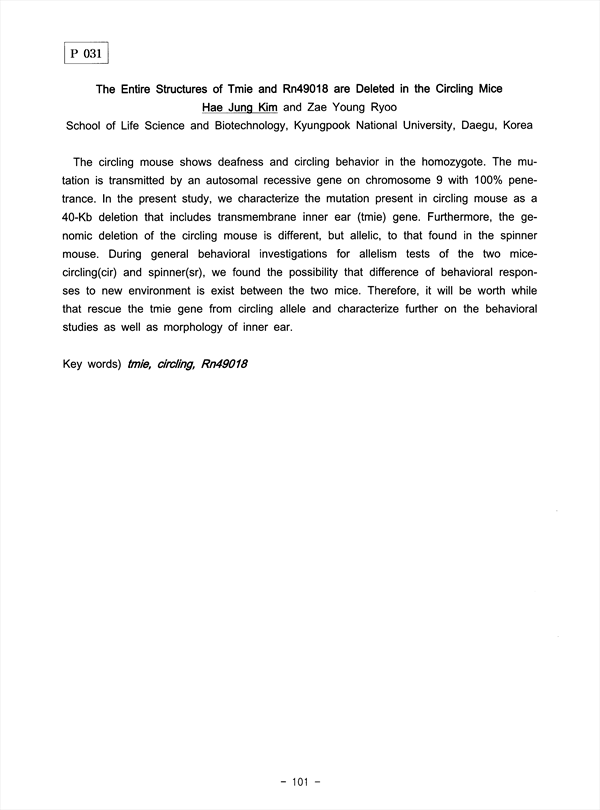 P 031

The Entire Structures of Tmie and Rn49018 are Deleted in the Circling Mice

Hae Jung Kim and Zae Young Ryoo

School of Life Science and Biotechnology, Kyungpook National University, Daegu, Korea

The circling mouse shows deafness and circling behavior in the homozygote. The mutation is transmitted by an autosomal recessive gene on chromosome 9 with 100% penetrance. In the present study, we characterize the mutation present in circling mouse as a 40-Kb deletion that includes transmembrane inner ear (tmie) gene. Furthermore, the genomic deletion of the circling mouse is different, but allelic, to that found in the spinner mouse. During general behavioral investigations for allelism tests of the two mice-circling(cir) and spinner(sr), we found the possibility that difference of behavioral responses to new environment is exist between the two mice. Therefore, it will be worth while that rescue the tmie gene from circling allele and characterize further on the behavioral studies as well as morphology of inner ear.

Key words) tmie, circling, Rn49018

- 101 -